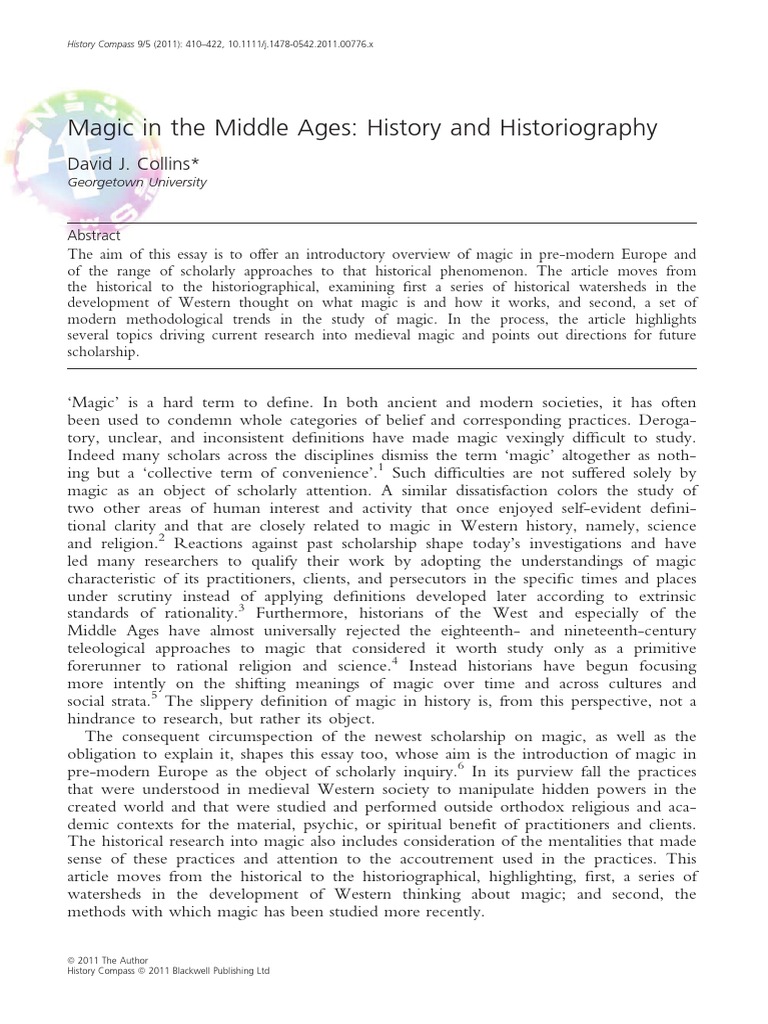 History Compass 9/5 (2011): 410–422, 10.1111/j.1478-0542.2011.00776.x

Magic in the Middle Ages: History and Historiography

David J. Collins*
Georgetown University

Abstract
The aim of this essay is to offer an introductory overview of magic in pre-modern Europe and of the range of scholarly approaches to that historical phenomenon. The article moves from the historical to the historiographical, examining first a series of historical watersheds in the development of Western thought on what magic is and how it works, and second, a set of modern methodological trends in the study of magic. In the process, the article highlights several topics driving current research into medieval magic and points out directions for future scholarship.

'Magic' is a hard term to define. In both ancient and modern societies, it has often been used to condemn whole categories of belief and corresponding practices. Derogatory, unclear, and inconsistent definitions have made magic vexingly difficult to study. Indeed many scholars across the disciplines dismiss the term 'magic' altogether as nothing but a 'collective term of convenience'.$^1$ Such difficulties are not suffered solely by magic as an object of scholarly attention. A similar dissatisfaction colors the study of two other areas of human interest and activity that once enjoyed self-evident definitional clarity and that are closely related to magic in Western history, namely, science and religion.$^2$ Reactions against past scholarship shape today's investigations and have led many researchers to qualify their work by adopting the understandings of magic characteristic of its practitioners, clients, and persecutors in the specific times and places under scrutiny instead of applying definitions developed later according to extrinsic standards of rationality.$^3$ Furthermore, historians of the West and especially of the Middle Ages have almost universally rejected the eighteenth- and nineteenth-century teleological approaches to magic that considered it worth study only as a primitive forerunner to rational religion and science.$^4$ Instead historians have begun focusing more intently on the shifting meanings of magic over time and across cultures and social strata.$^5$ The slippery definition of magic in history is, from this perspective, not a hindrance to research, but rather its object.

The consequent circumspection of the newest scholarship on magic, as well as the obligation to explain it, shapes this essay too, whose aim is the introduction of magic in pre-modern Europe as the object of scholarly inquiry.$^6$ In its purview fall the practices that were understood in medieval Western society to manipulate hidden powers in the created world and that were studied and performed outside orthodox religious and academic contexts for the material, psychic, or spiritual benefit of practitioners and clients. The historical research into magic also includes consideration of the mentalities that made sense of these practices and attention to the accoutrement used in the practices. This article moves from the historical to the historiographical, highlighting, first, a series of watersheds in the development of Western thinking about magic; and second, the methods with which magic has been studied more recently.

© 2011 The Author
History Compass © 2011 Blackwell Publishing Ltd